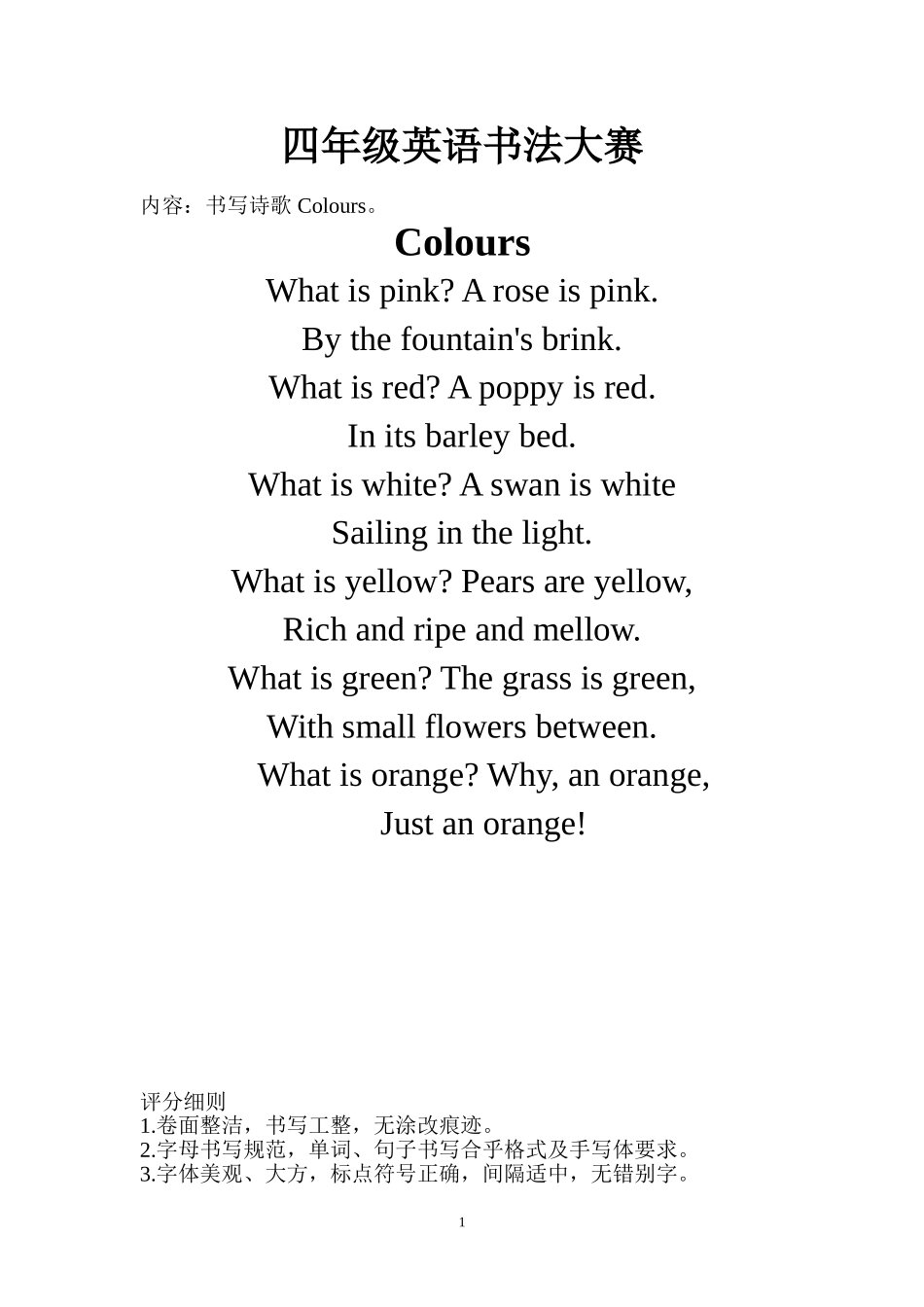 四年级英语书法大赛

内容：书写诗歌 Colours。

Colours

What is pink? A rose is pink.
By the fountain's brink.
What is red? A poppy is red.
In its barley bed.
What is white? A swan is white
Sailing in the light.
What is yellow? Pears are yellow,
Rich and ripe and mellow.
What is green? The grass is green,
With small flowers between.
What is orange? Why, an orange,
Just an orange!

评分细则
1.卷面整洁，书写工整，无涂改痕迹。
2.字母书写规范，单词、句子书写合乎格式及手写体要求。
3.字体美观、大方，标点符号正确，间隔适中，无错别字。

1